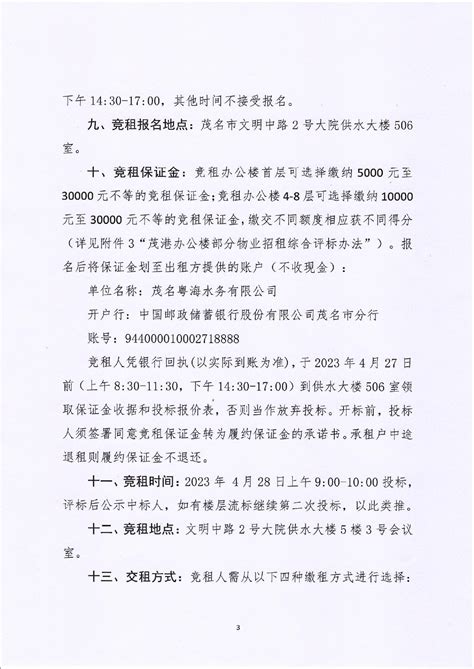 下午 14:30-17:00，其他时间不接受报名。

九、竞租报名地点：茂名市文明中路 2 号大院供水大楼 506 室。

十、竞租保证金：竞租办公楼首层可选择缴纳 5000 元至 30000 元不等的竞租保证金；竞租办公楼 4-8 层可选择缴纳 10000 元至 30000 元不等的竞租保证金，缴交不同额度相应获不同得分（详见附件 3“茂港办公楼部分物业招租综合评标办法”）。报名后将保证金划至出租方提供的账户（不收现金）：

单位名称：茂名粤海水务有限公司

开户行：中国邮政储蓄银行股份有限公司茂名市分行

账号：944000010002718888

竞租人凭银行回执（以实际到账为准），于 2023 年 4 月 27 日前（上午 8:30-11:30，下午 14:30-17:00）到供水大楼 506 室领取保证金收据和投标报价表，否则当作放弃投标。开标前，投标人须签署同意竞租保证金转为履约保证金的承诺书。承租户中途退租则履约保证金不退还。

十一、竞租时间：2023 年 4 月 28 日上午 9:00-10:00 投标，评标后公示中标人，如有楼层流标继续第二次投标，以此类推。

十二、竞租地点：文明中路 2 号大院供水大楼 5 楼 3 号会议室。

十三、交租方式：竞租人需从以下四种缴租方式进行选择：

3